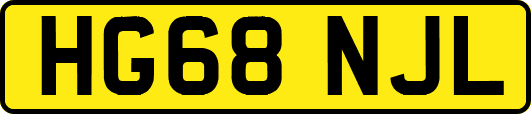 HG68 NJL